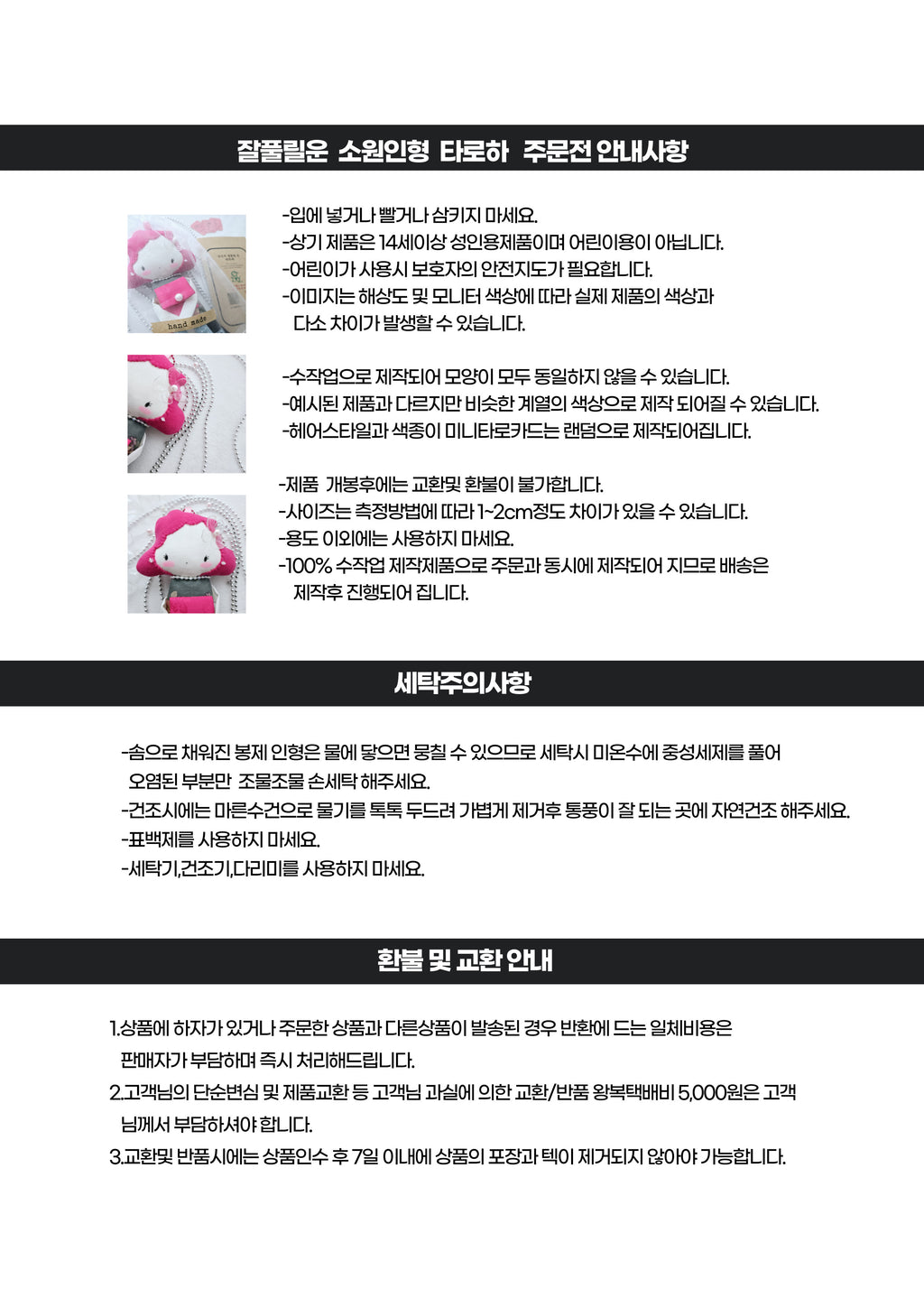 잘풀릴운 소원인형 타로하 주문전 안내사항

hand made

-입에 넣거나 빨거나 삼키지 마세요.
-상기 제품은 14세이상 성인용제품이며 어린이용이 아닙니다.
-어린이가 사용시 보호자의 안전지도가 필요합니다.
-이미지는 해상도 및 모니터 색상에 따라 실제 제품의 색상과 다소 차이가 발생할 수 있습니다.

-수작업으로 제작되어 모양이 모두 동일하지 않을 수 있습니다.
-예시된 제품과 다르지만 비슷한 계열의 색상으로 제작 되어질 수 있습니다.
-헤어스타일과 색종이 미니타로카드는 랜덤으로 제작되어집니다.

-제품 개봉후에는 교환및 환불이 불가합니다.
-사이즈는 측정방법에 따라 1~2cm정도 차이가 있을 수 있습니다.
-용도 이외에는 사용하지 마세요.
-100% 수작업 제작제품으로 주문과 동시에 제작되어 지므로 배송은 제작후 진행되어 집니다.

세탁주의사항

-솜으로 채워진 봉제 인형은 물에 닿으면 뭉칠 수 있으므로 세탁시 미온수에 중성세제를 풀어 오염된 부분만 조물조물 손세탁 해주세요.
-건조시에는 마른수건으로 물기를 톡톡 두드려 가볍게 제거후 통풍이 잘 되는 곳에 자연건조 해주세요.
-표백제를 사용하지 마세요.
-세탁기,건조기,다리미를 사용하지 마세요.

환불 및 교환 안내

1.상품에 하자가 있거나 주문한 상품과 다른상품이 발송된 경우 반환에 드는 일체비용은 판매자가 부담하며 즉시 처리해드립니다.
2.고객님의 단순변심 및 제품교환 등 고객님 과실에 의한 교환/반품 왕복택배비 5,000원은 고객님께서 부담하셔야 합니다.
3.교환및 반품시에는 상품인수 후 7일 이내에 상품의 포장과 텍이 제거되지 않아야 가능합니다.